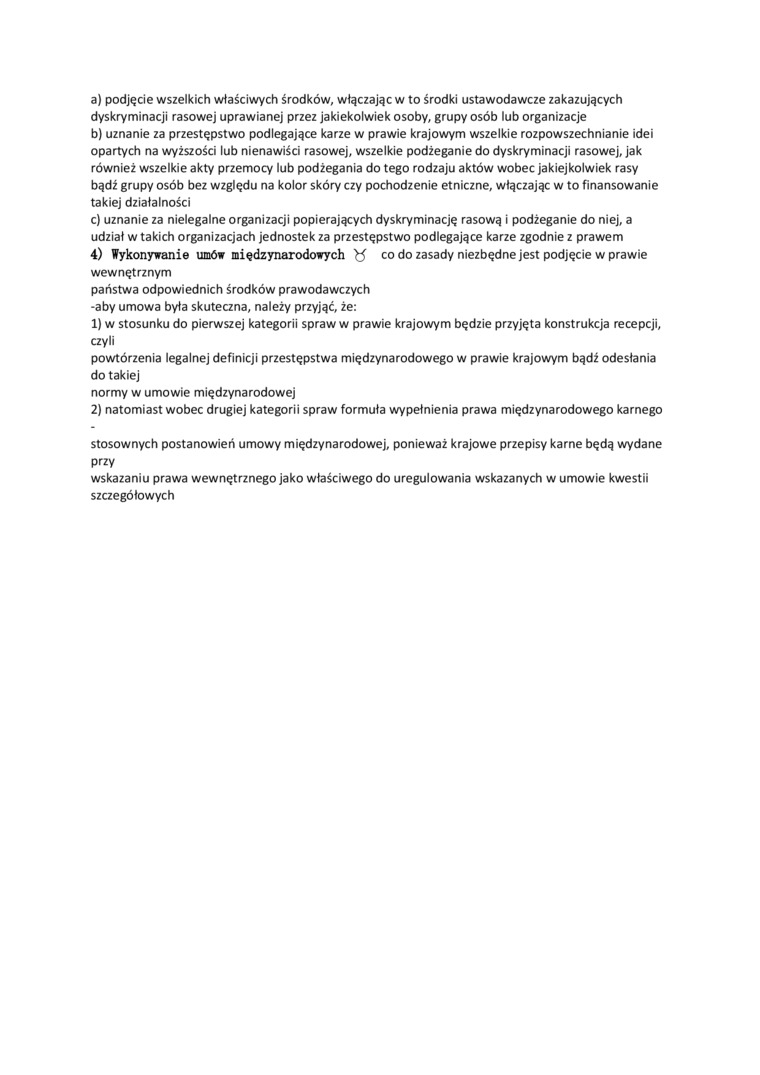 a) podjęcie wszelkich właściwych środków, włączając w to środki ustawodawcze zakazujących dyskryminacji rasowej uprawianej przez jakiekolwiek osoby, grupy osób lub organizacje
b) uznanie za przestępstwo podlegające karze w prawie krajowym wszelkie rozpowszechnianie idei opartych na wyższości lub nienawiści rasowej, wszelkie podżeganie do dyskryminacji rasowej, jak również wszelkie akty przemocy lub podżegania do tego rodzaju aktów wobec jakiejkolwiek rasy bądź grupy osób bez względu na kolor skóry czy pochodzenie etniczne, włączając w to finansowanie takiej działalności
c) uznanie za nielegalne organizacji popierających dyskryminację rasową i podżeganie do niej, a udział w takich organizacjach jednostek za przestępstwo podlegające karze zgodnie z prawem
4) Wykonywanie umów międzynarodowych ♉ co do zasady niezbędne jest podjęcie w prawie wewnętrznym
państwa odpowiednich środków prawodawczych
-aby umowa była skuteczna, należy przyjąć, że:
1) w stosunku do pierwszej kategorii spraw w prawie krajowym będzie przyjęta konstrukcja recepcji, czyli
powtórzenia legalnej definicji przestępstwa międzynarodowego w prawie krajowym bądź odesłania do takiej
normy w umowie międzynarodowej
2) natomiast wobec drugiej kategorii spraw formuła wypełnienia prawa międzynarodowego karnego -
stosownych postanowień umowy międzynarodowej, ponieważ krajowe przepisy karne będą wydane przy
wskazaniu prawa wewnętrznego jako właściwego do uregulowania wskazanych w umowie kwestii szczegółowych